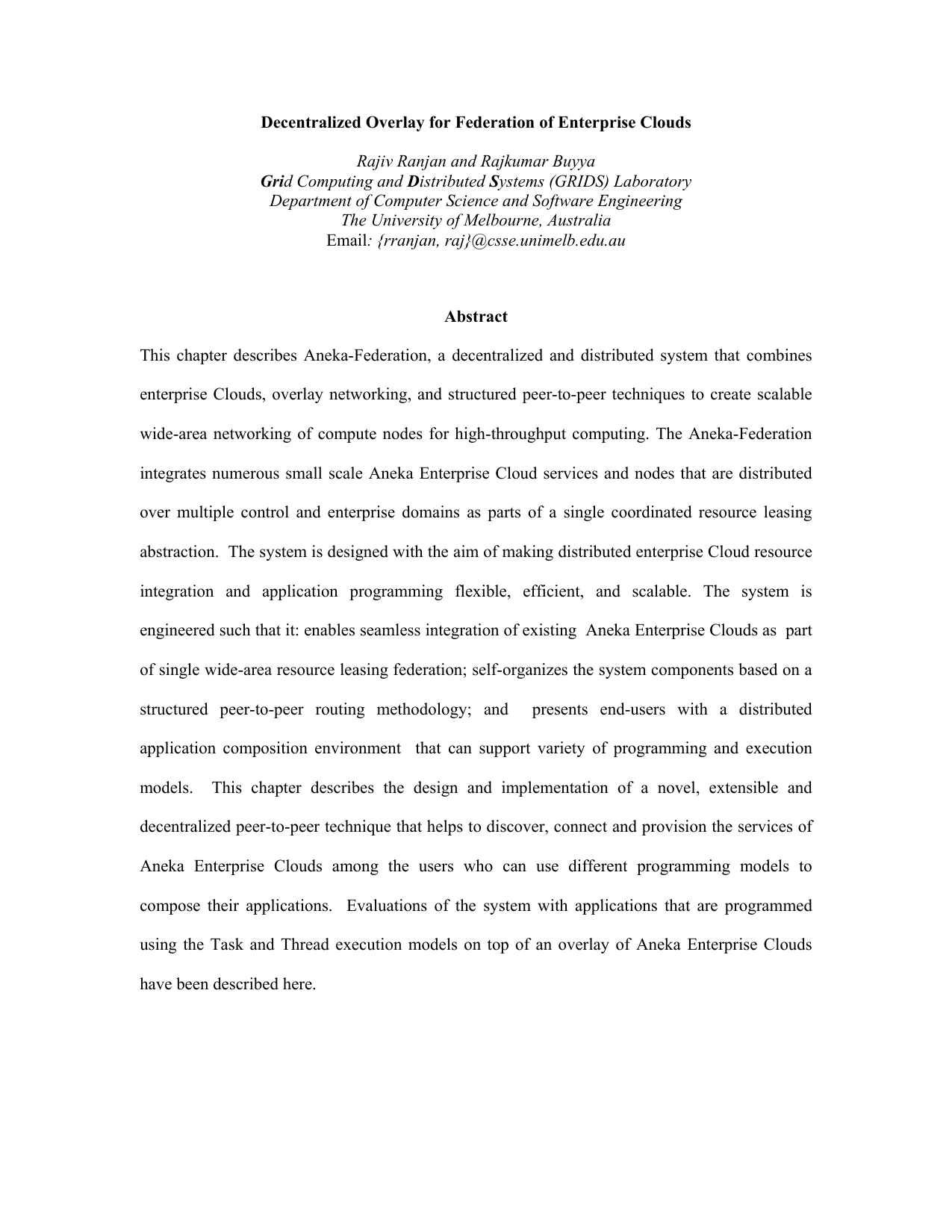 Decentralized Overlay for Federation of Enterprise Clouds

Rajiv Ranjan and Rajkumar Buyya
Grid Computing and Distributed Systems (GRIDS) Laboratory
Department of Computer Science and Software Engineering
The University of Melbourne, Australia
Email: {rranjan, raj}@csse.unimelb.edu.au

Abstract

This chapter describes Aneka-Federation, a decentralized and distributed system that combines enterprise Clouds, overlay networking, and structured peer-to-peer techniques to create scalable wide-area networking of compute nodes for high-throughput computing. The Aneka-Federation integrates numerous small scale Aneka Enterprise Cloud services and nodes that are distributed over multiple control and enterprise domains as parts of a single coordinated resource leasing abstraction. The system is designed with the aim of making distributed enterprise Cloud resource integration and application programming flexible, efficient, and scalable. The system is engineered such that it: enables seamless integration of existing Aneka Enterprise Clouds as part of single wide-area resource leasing federation; self-organizes the system components based on a structured peer-to-peer routing methodology; and presents end-users with a distributed application composition environment that can support variety of programming and execution models. This chapter describes the design and implementation of a novel, extensible and decentralized peer-to-peer technique that helps to discover, connect and provision the services of Aneka Enterprise Clouds among the users who can use different programming models to compose their applications. Evaluations of the system with applications that are programmed using the Task and Thread execution models on top of an overlay of Aneka Enterprise Clouds have been described here.